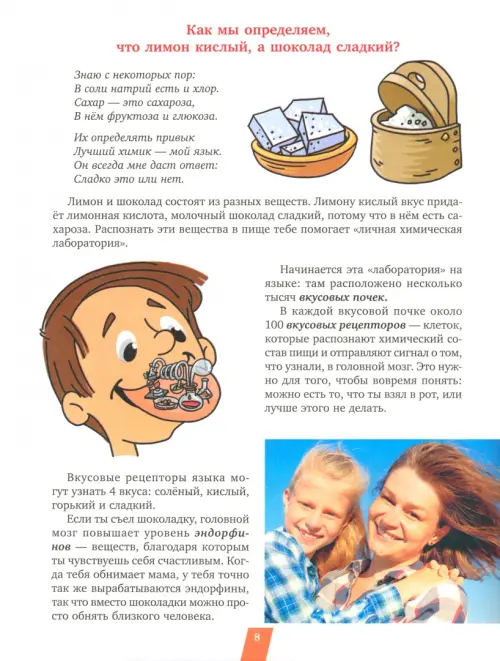 Как мы определяем,
что лимон кислый, а шоколад сладкий?

Знаю с некоторых пор:
В соли натрий есть и хлор.
Сахар — это сахароза,
В нём фруктоза и глюкоза.

Их определять привык
Лучший химик — мой язык.
Он всегда мне даст ответ:
Сладко это или нет.

Лимон и шоколад состоят из разных веществ. Лимону кислый вкус придаёт лимонная кислота, молочный шоколад сладкий, потому что в нём есть сахароза. Распознать эти вещества в пище тебе помогает «личная химическая лаборатория».

Начинается эта «лаборатория» на языке: там расположено несколько тысяч вкусовых почек.

В каждой вкусовой почке около 100 вкусовых рецепторов — клеток, которые распознают химический состав пищи и отправляют сигнал о том, что узнали, в головной мозг. Это нужно для того, чтобы вовремя понять: можно есть то, что ты взял в рот, или лучше этого не делать.

Вкусовые рецепторы языка могут узнать 4 вкуса: солёный, кислый, горький и сладкий.

Если ты съел шоколадку, головной мозг повышает уровень эндорфинов — веществ, благодаря которым ты чувствуешь себя счастливым. Когда тебя обнимает мама, у тебя точно так же вырабатываются эндорфины, так что вместо шоколадки можно просто обнять близкого человека.

8